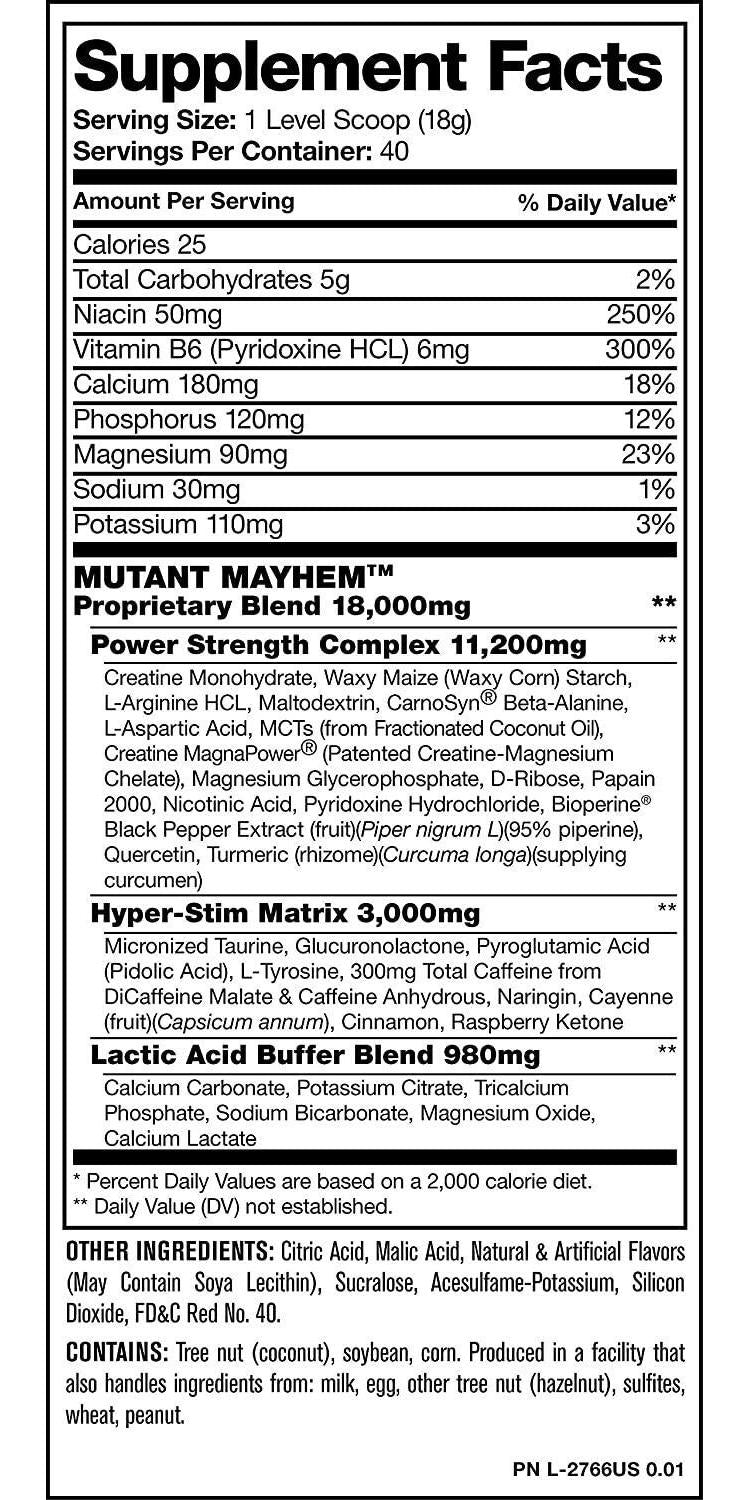 Supplement Facts
Serving Size: 1 Level Scoop (18g)
Servings Per Container: 40

| Amount Per Serving | % Daily Value* |
|---|---|
| Calories 25 | |
| Total Carbohydrates 5g | 2% |
| Niacin 50mg | 250% |
| Vitamin B6 (Pyridoxine HCL) 6mg | 300% |
| Calcium 180mg | 18% |
| Phosphorus 120mg | 12% |
| Magnesium 90mg | 23% |
| Sodium 30mg | 1% |
| Potassium 110mg | 3% |

MUTANT MAYHEM™
Proprietary Blend 18,000mg **

Power Strength Complex 11,200mg **
Creatine Monohydrate, Waxy Maize (Waxy Corn) Starch, L-Arginine HCL, Maltodextrin, CarnoSyn® Beta-Alanine, L-Aspartic Acid, MCTs (from Fractionated Coconut Oil), Creatine MagnaPower® (Patented Creatine-Magnesium Chelate), Magnesium Glycerophosphate, D-Ribose, Papain 2000, Nicotinic Acid, Pyridoxine Hydrochloride, Bioperine® Black Pepper Extract (fruit)(Piper nigrum L)(95% piperine), Quercetin, Turmeric (rhizome)(Curcuma longa)(supplying curcumen)

Hyper-Stim Matrix 3,000mg **
Micronized Taurine, Glucuronolactone, Pyroglutamic Acid (Pidolic Acid), L-Tyrosine, 300mg Total Caffeine from DiCaffeine Malate & Caffeine Anhydrous, Naringin, Cayenne (fruit)(Capsicum annum), Cinnamon, Raspberry Ketone

Lactic Acid Buffer Blend 980mg **
Calcium Carbonate, Potassium Citrate, Tricalcium Phosphate, Sodium Bicarbonate, Magnesium Oxide, Calcium Lactate

* Percent Daily Values are based on a 2,000 calorie diet.
** Daily Value (DV) not established.

OTHER INGREDIENTS: Citric Acid, Malic Acid, Natural & Artificial Flavors (May Contain Soya Lecithin), Sucralose, Acesulfame-Potassium, Silicon Dioxide, FD&C Red No. 40.

CONTAINS: Tree nut (coconut), soybean, corn. Produced in a facility that also handles ingredients from: milk, egg, other tree nut (hazelnut), sulfites, wheat, peanut.

PN L-2766US 0.01